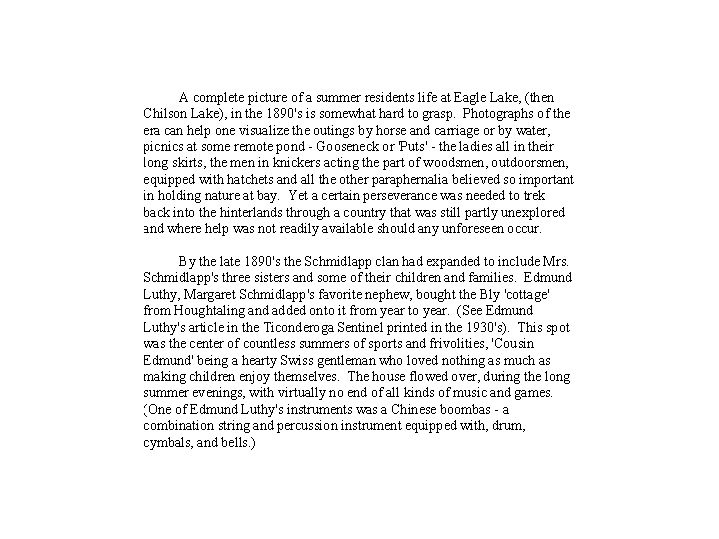 A complete picture of a summer residents life at Eagle Lake, (then Chilson Lake), in the 1890's is somewhat hard to grasp. Photographs of the era can help one visualize the outings by horse and carriage or by water, picnics at some remote pond - Gooseneck or 'Puts' - the ladies all in their long skirts, the men in knickers acting the part of woodsmen, outdoorsmen, equipped with hatchets and all the other paraphernalia believed so important in holding nature at bay. Yet a certain perseverance was needed to trek back into the hinterlands through a country that was still partly unexplored and where help was not readily available should any unforeseen occur.

By the late 1890's the Schmidlapp clan had expanded to include Mrs. Schmidlapp's three sisters and some of their children and families. Edmund Luthy, Margaret Schmidlapp's favorite nephew, bought the Bly 'cottage' from Houghtaling and added onto it from year to year. (See Edmund Luthy's article in the Ticonderoga Sentinel printed in the 1930's). This spot was the center of countless summers of sports and frivolities, 'Cousin Edmund' being a hearty Swiss gentleman who loved nothing as much as making children enjoy themselves. The house flowed over, during the long summer evenings, with virtually no end of all kinds of music and games. (One of Edmund Luthy's instruments was a Chinese boombas - a combination string and percussion instrument equipped with, drum, cymbals, and bells.)